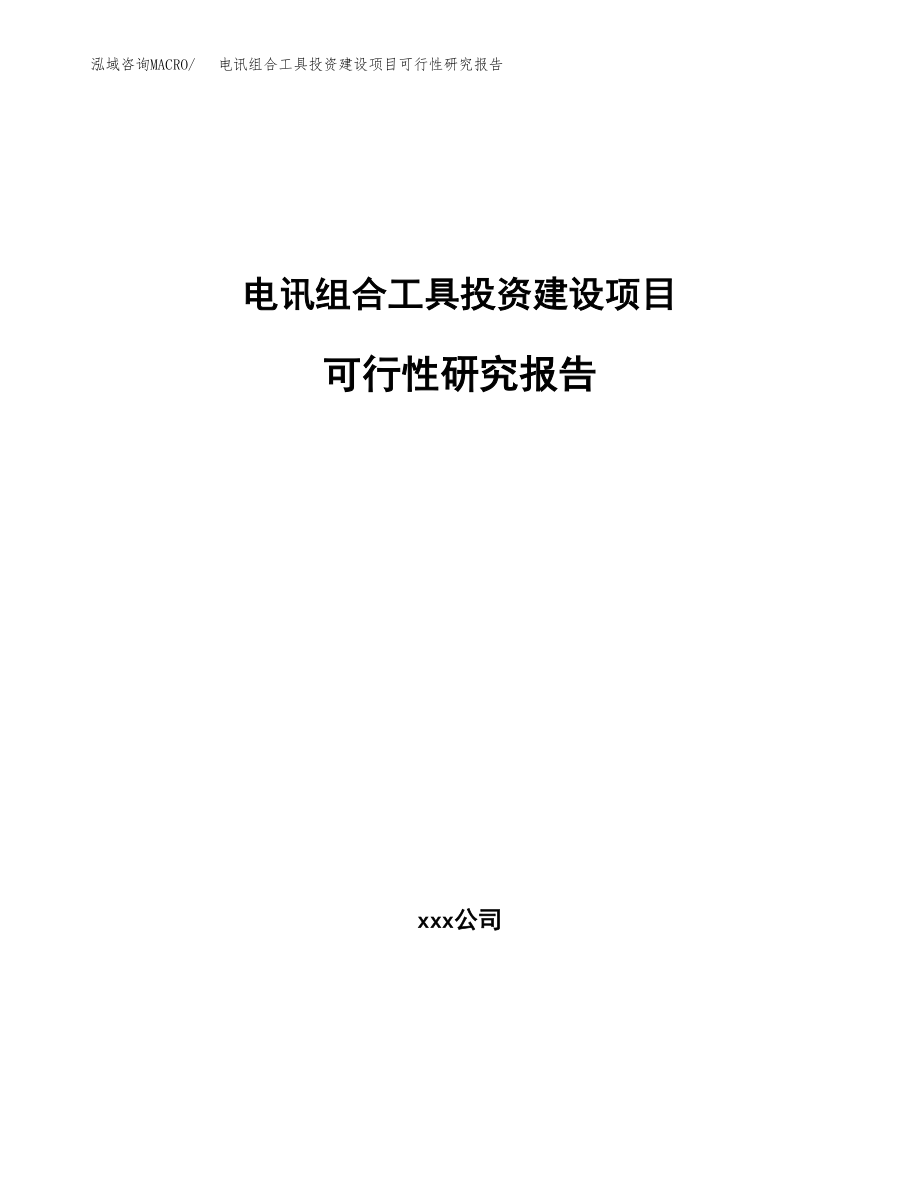 泓域咨询MACRO/　电讯组合工具投资建设项目可行性研究报告

电讯组合工具投资建设项目

可行性研究报告

xxx公司